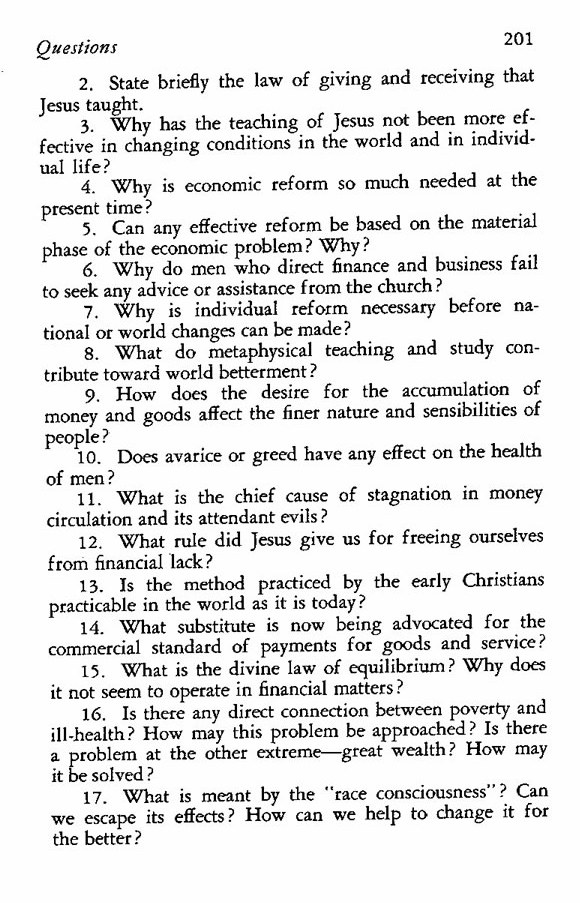 Questions 201

2. State briefly the law of giving and receiving that Jesus taught.

3. Why has the teaching of Jesus not been more effective in changing conditions in the world and in individual life?

4. Why is economic reform so much needed at the present time?

5. Can any effective reform be based on the material phase of the economic problem? Why?

6. Why do men who direct finance and business fail to seek any advice or assistance from the church?

7. Why is individual reform necessary before national or world changes can be made?

8. What do metaphysical teaching and study contribute toward world betterment?

9. How does the desire for the accumulation of money and goods affect the finer nature and sensibilities of people?

10. Does avarice or greed have any effect on the health of men?

11. What is the chief cause of stagnation in money circulation and its attendant evils?

12. What rule did Jesus give us for freeing ourselves from financial lack?

13. Is the method practiced by the early Christians practicable in the world as it is today?

14. What substitute is now being advocated for the commercial standard of payments for goods and service?

15. What is the divine law of equilibrium? Why does it not seem to operate in financial matters?

16. Is there any direct connection between poverty and ill-health? How may this problem be approached? Is there a problem at the other extreme—great wealth? How may it be solved?

17. What is meant by the "race consciousness"? Can we escape its effects? How can we help to change it for the better?